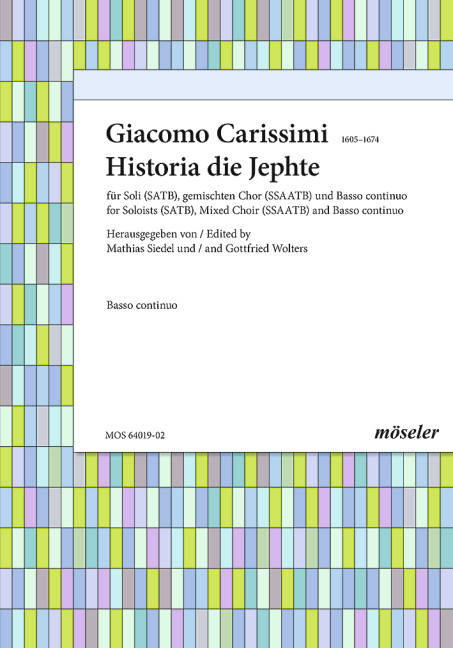 Giacomo Carissimi 1605–1674
Historia die Jephte

für Soli (SATB), gemischten Chor (SSAATB) und Basso continuo
for Soloists (SATB), Mixed Choir (SSAATB) and Basso continuo

Herausgegeben von / Edited by
Mathias Siedel und / and Gottfried Wolters

Basso continuo

MOS 64019-02

möseler